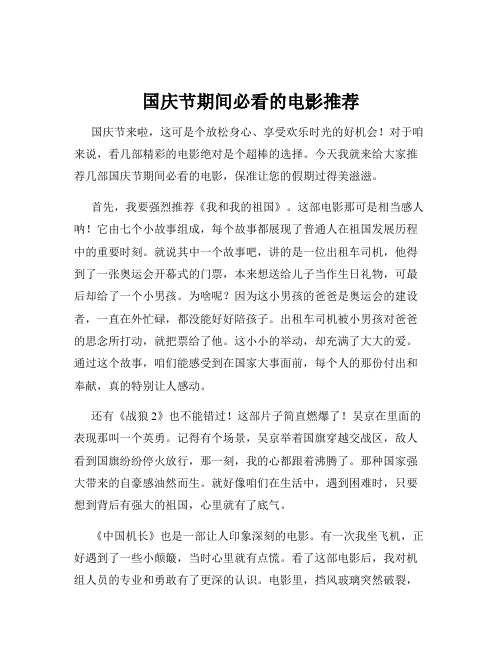 国庆节期间必看的电影推荐

国庆节来啦，这可是个放松身心、享受欢乐时光的好机会！对于咱来说，看几部精彩的电影绝对是个超棒的选择。今天我就来给大家推荐几部国庆节期间必看的电影，保准让您的假期过得美滋滋。

首先，我要强烈推荐《我和我的祖国》。这部电影那可是相当感人呐！它由七个小故事组成，每个故事都展现了普通人在祖国发展历程中的重要时刻。就说其中一个故事吧，讲的是一位出租车司机，他得到了一张奥运会开幕式的门票，本来想送给儿子当作生日礼物，可最后却给了一个小男孩。为啥呢？因为这小男孩的爸爸是奥运会的建设者，一直在外忙碌，都没能好好陪孩子。出租车司机被小男孩对爸爸的思念所打动，就把票给了他。这小小的举动，却充满了大大的爱。通过这个故事，咱们能感受到在国家大事面前，每个人的那份付出和奉献，真的特别让人感动。

还有《战狼 2》也不能错过！这部片子简直燃爆了！吴京在里面的表现那叫一个英勇。记得有个场景，吴京举着国旗穿越交战区，敌人看到国旗纷纷停火放行，那一刻，我的心都跟着沸腾了。那种国家强大带来的自豪感油然而生。就好像咱们在生活中，遇到困难时，只要想到背后有强大的祖国，心里就有了底气。

《中国机长》也是一部让人印象深刻的电影。有一次我坐飞机，正好遇到了一些小颠簸，当时心里就有点慌。看了这部电影后，我对机组人员的专业和勇敢有了更深的认识。电影里，挡风玻璃突然破裂，